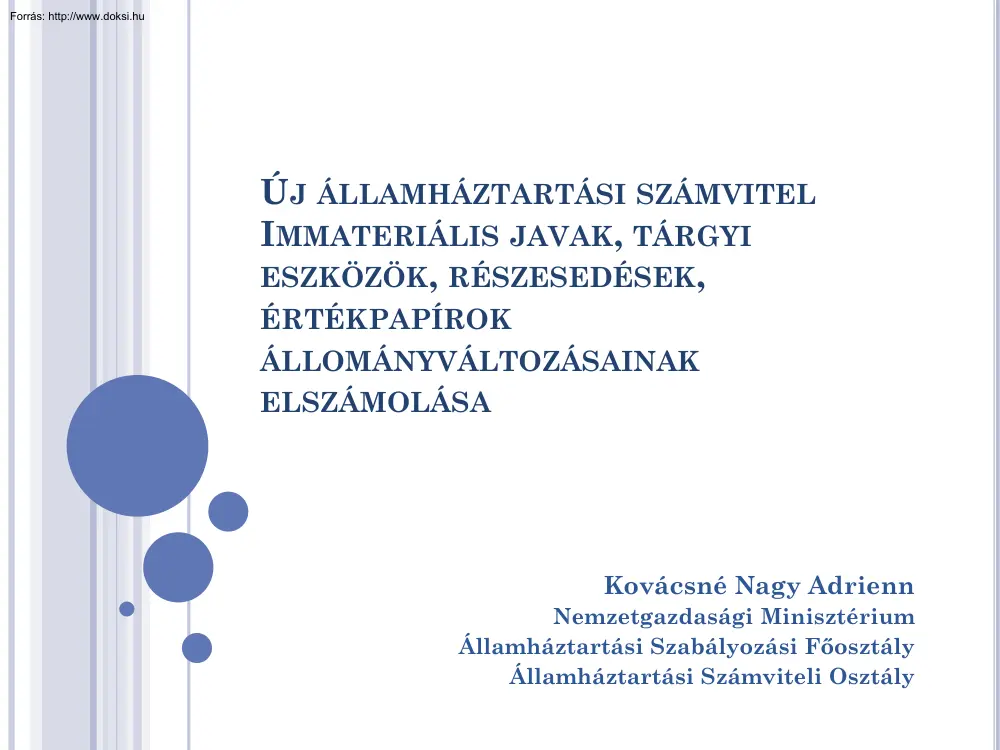 Forrás: http://www.doksi.hu

ÚJ ÁLLAMHÁZTARTÁSI SZÁMVITEL
IMMATERIÁLIS JAVAK, TÁRGYI ESZKÖZÖK, RÉSZESEDÉSEK, ÉRTÉKPAPÍROK ÁLLOMÁNYVÁLTOZÁSAINAK ELSZÁMOLÁSA

Kovácsné Nagy Adrienn
Nemzetgazdasági Minisztérium
Államháztartási Szabályozási Főosztály
Államháztartási Számviteli Osztály